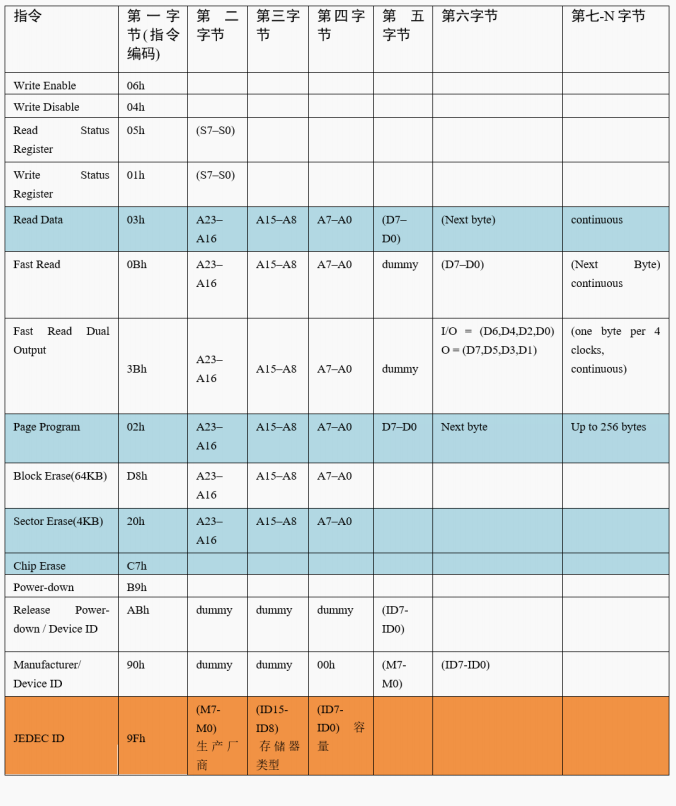 | 指令 | 第一字节(指令编码) | 第二字节 | 第三字节 | 第四字节 | 第五字节 | 第六字节 | 第七-N 字节 |
|---|---|---|---|---|---|---|---|
| Write Enable | 06h | | | | | | |
| Write Disable | 04h | | | | | | |
| Read Status Register | 05h | (S7–S0) | | | | | |
| Write Status Register | 01h | (S7–S0) | | | | | |
| Read Data | 03h | A23–A16 | A15–A8 | A7–A0 | (D7–D0) | (Next byte) | continuous |
| Fast Read | 0Bh | A23–A16 | A15–A8 | A7–A0 | dummy | (D7–D0) | (Next Byte) continuous |
| Fast Read Dual Output | 3Bh | A23–A16 | A15–A8 | A7–A0 | dummy | I/O = (D6,D4,D2,D0) O = (D7,D5,D3,D1) | (one byte per 4 clocks, continuous) |
| Page Program | 02h | A23–A16 | A15–A8 | A7–A0 | D7–D0 | Next byte | Up to 256 bytes |
| Block Erase(64KB) | D8h | A23–A16 | A15–A8 | A7–A0 | | | |
| Sector Erase(4KB) | 20h | A23–A16 | A15–A8 | A7–A0 | | | |
| Chip Erase | C7h | | | | | | |
| Power-down | B9h | | | | | | |
| Release Power-down / Device ID | ABh | dummy | dummy | dummy | (ID7-ID0) | | |
| Manufacturer/ Device ID | 90h | dummy | dummy | 00h | (M7-M0) | (ID7-ID0) | |
| JEDEC ID | 9Fh | (M7-M0) 生产厂商 | (ID15-ID8) 存储器类型 | (ID7-ID0) 容量 | | | |